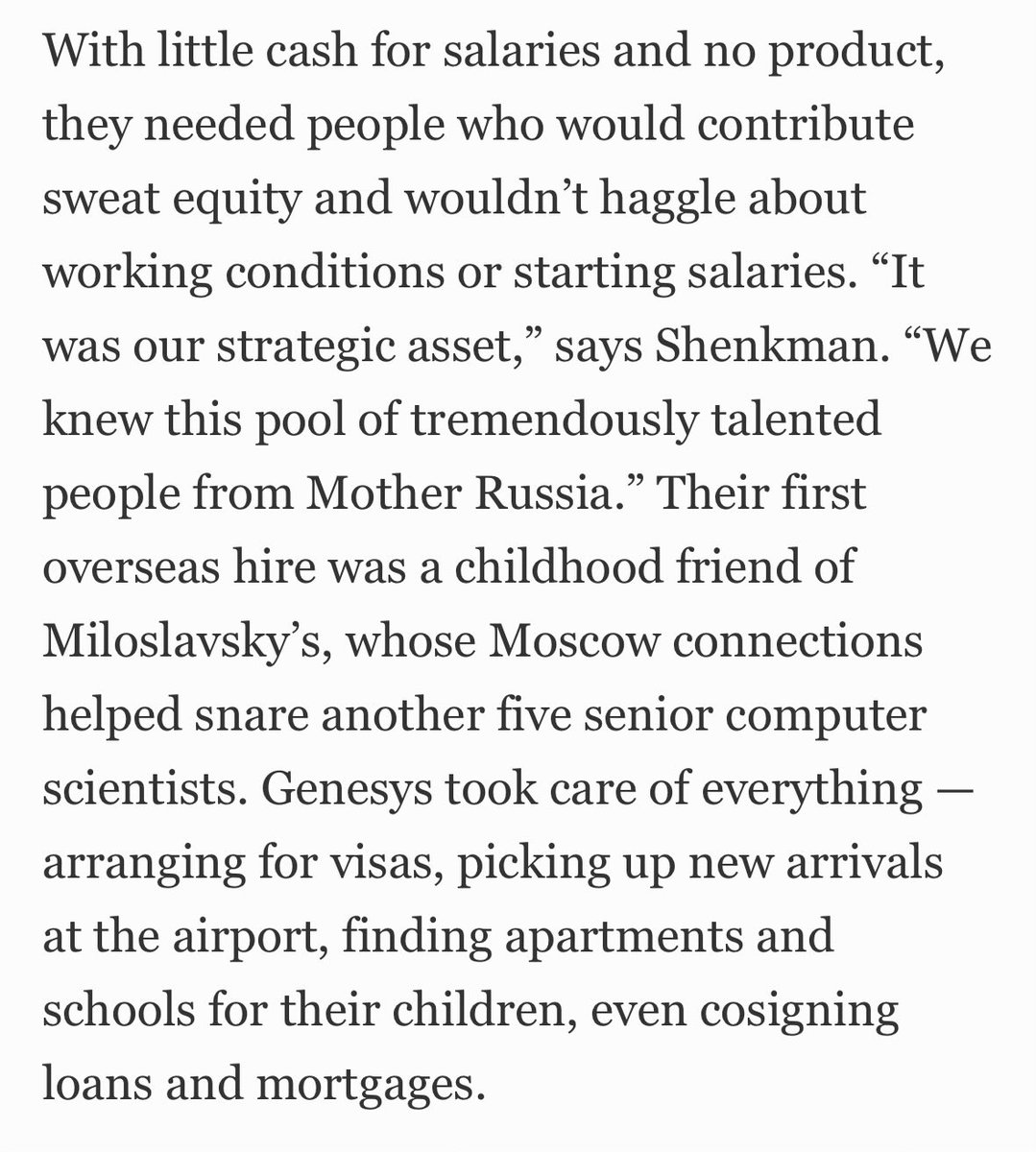 With little cash for salaries and no product, they needed people who would contribute sweat equity and wouldn’t haggle about working conditions or starting salaries. “It was our strategic asset,” says Shenkman. “We knew this pool of tremendously talented people from Mother Russia.” Their first overseas hire was a childhood friend of Miloslavsky’s, whose Moscow connections helped snare another five senior computer scientists. Genesys took care of everything — arranging for visas, picking up new arrivals at the airport, finding apartments and schools for their children, even cosigning loans and mortgages.